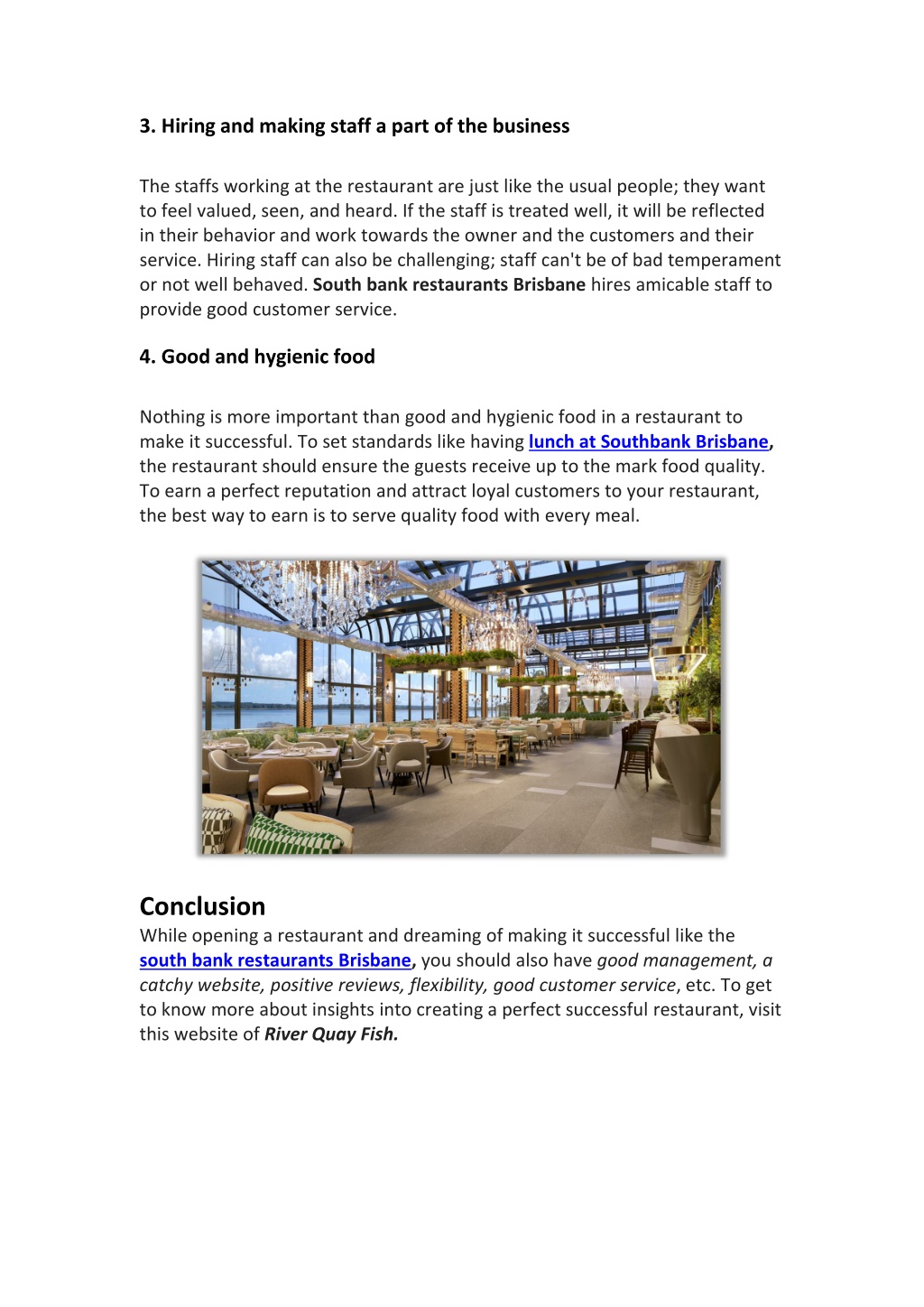 3. Hiring and making staff a part of the business

The staffs working at the restaurant are just like the usual people; they want to feel valued, seen, and heard. If the staff is treated well, it will be reflected in their behavior and work towards the owner and the customers and their service. Hiring staff can also be challenging; staff can't be of bad temperament or not well behaved. South bank restaurants Brisbane hires amicable staff to provide good customer service.

4. Good and hygienic food

Nothing is more important than good and hygienic food in a restaurant to make it successful. To set standards like having lunch at Southbank Brisbane, the restaurant should ensure the guests receive up to the mark food quality. To earn a perfect reputation and attract loyal customers to your restaurant, the best way to earn is to serve quality food with every meal.

Conclusion

While opening a restaurant and dreaming of making it successful like the south bank restaurants Brisbane, you should also have good management, a catchy website, positive reviews, flexibility, good customer service, etc. To get to know more about insights into creating a perfect successful restaurant, visit this website of River Quay Fish.